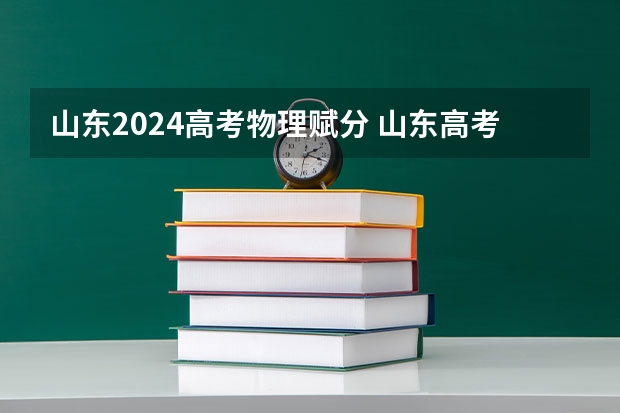 山东2024高考物理赋分 山东高考